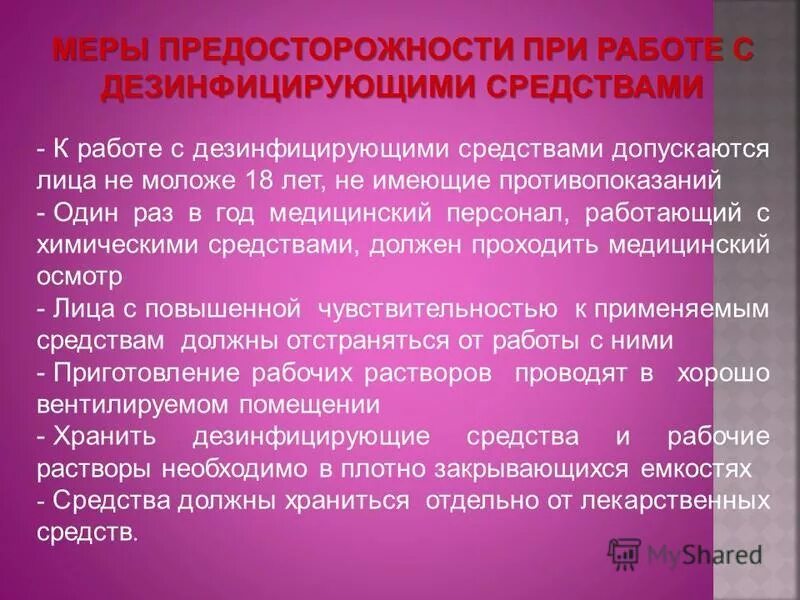 МЕРЫ ПРЕДОСТОРОЖНОСТИ ПРИ РАБОТЕ С ДЕЗИНФИЦИРУЮЩИМИ СРЕДСТВАМИ

- К работе с дезинфицирующими средствами допускаются лица не моложе 18 лет, не имеющие противопоказаний
- Один раз в год медицинский персонал, работающий с химическими средствами, должен проходить медицинский осмотр
- Лица с повышенной чувствительностью к применяемым средствам должны отстраняться от работы с ними
- Приготовление рабочих растворов проводят в хорошо вентилируемом помещении
- Хранить дезинфицирующие средства и рабочие растворы необходимо в плотно закрывающихся емкостях
- Средства должны храниться отдельно от лекарственных средств.

MyShared